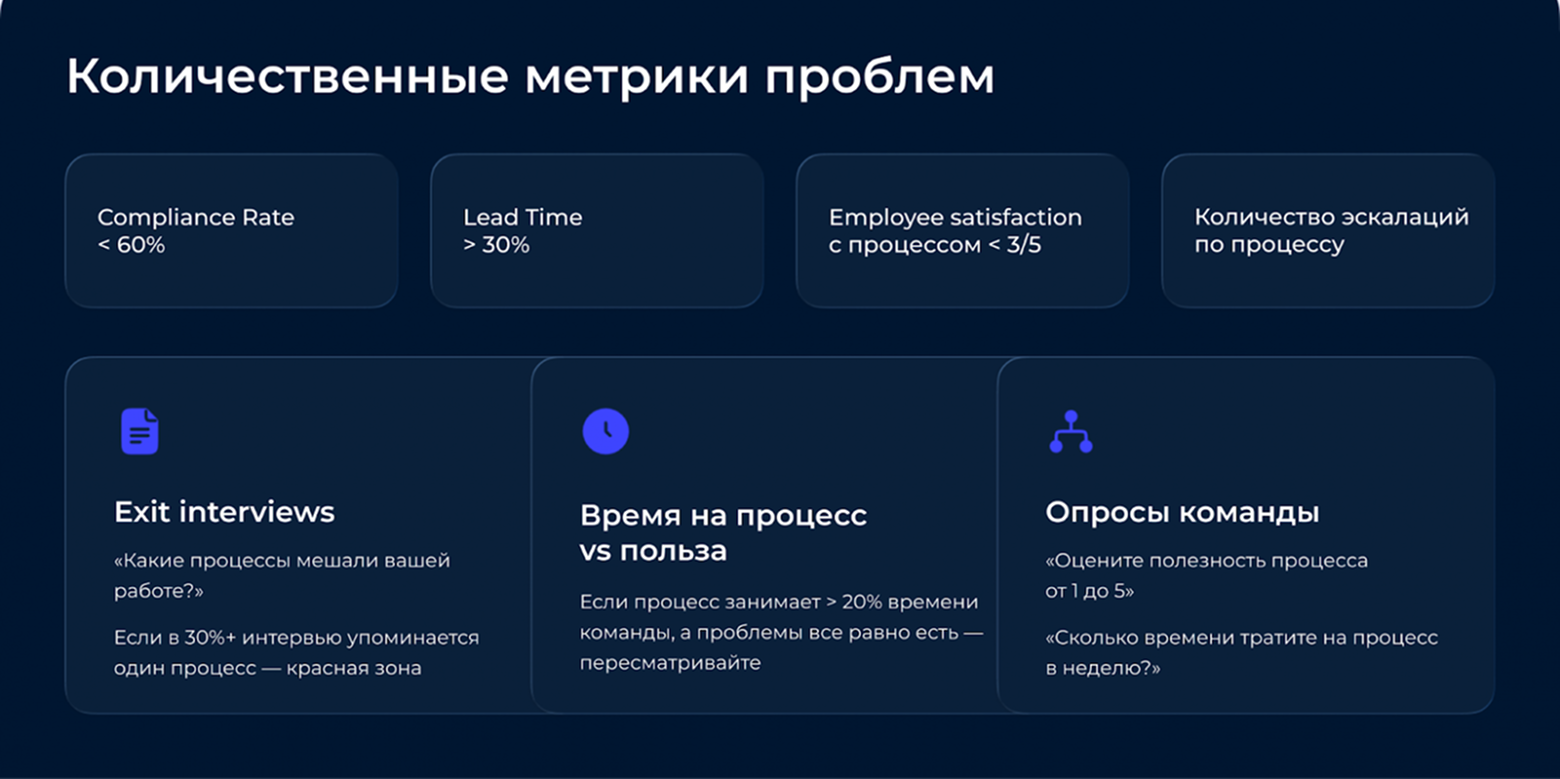 Количественные метрики проблем

Compliance Rate
< 60%

Lead Time
> 30%

Employee satisfaction
с процессом < 3/5

Количество эскалаций
по процессу

Exit interviews

«Какие процессы мешали вашей работе?»

Если в 30%+ интервью упоминается один процесс — красная зона

Время на процесс
vs польза

Если процесс занимает > 20% времени команды, а проблемы все равно есть — пересматривайте

Опросы команды

«Оцените полезность процесса от 1 до 5»

«Сколько времени тратите на процесс в неделю?»